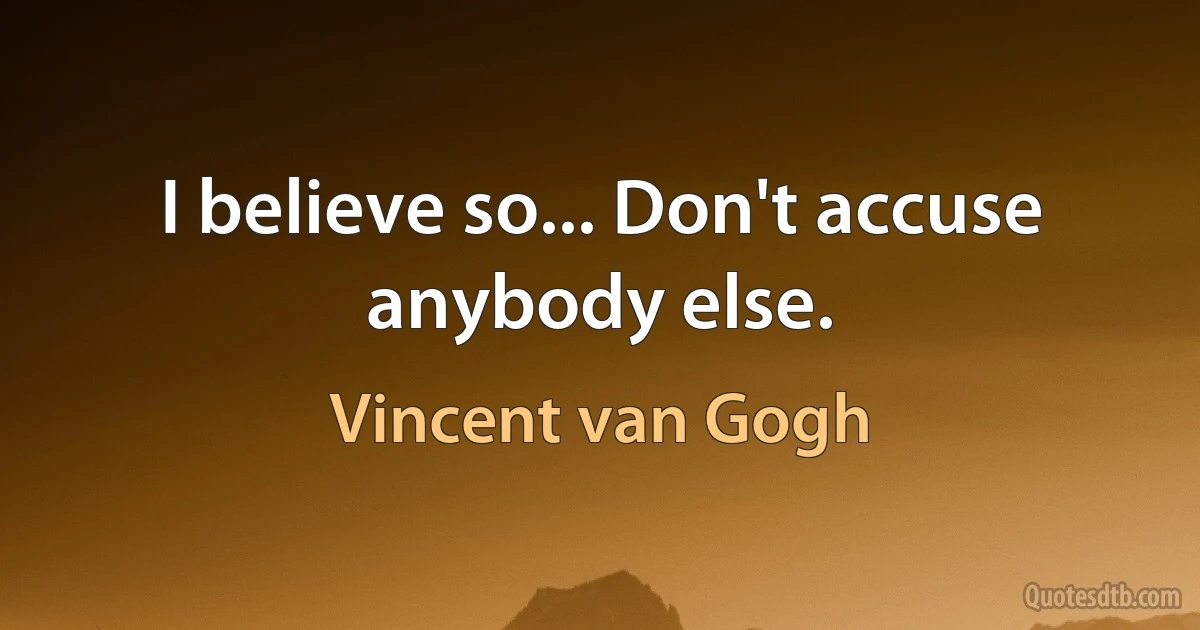 I believe so... Don't accuse anybody else.

Vincent van Gogh

Quotesdtb.com